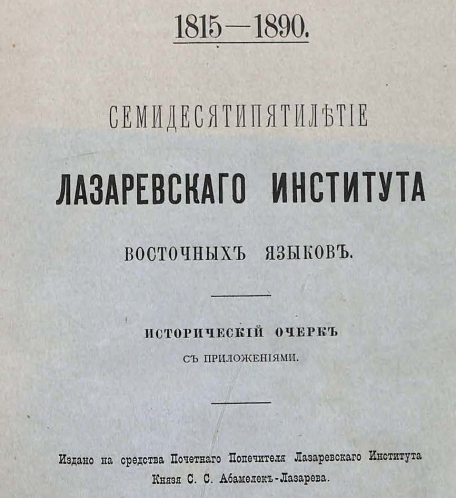 1815—1890.

СЕМИДЕСЯТИПЯТИЛѢТІЕ

ЛАЗАРЕВСКАГО ИНСТИТУТА

ВОСТОЧНЫХЪ ЯЗЫКОВЪ.

ИСТОРИЧЕСКІЙ ОЧЕРКЪ

СЪ ПРИЛОЖЕНІЯМИ.

Издано на средства Почетнаго Попечителя Лазаревскаго Института Князя С. С. Абамелекъ-Лазарева.